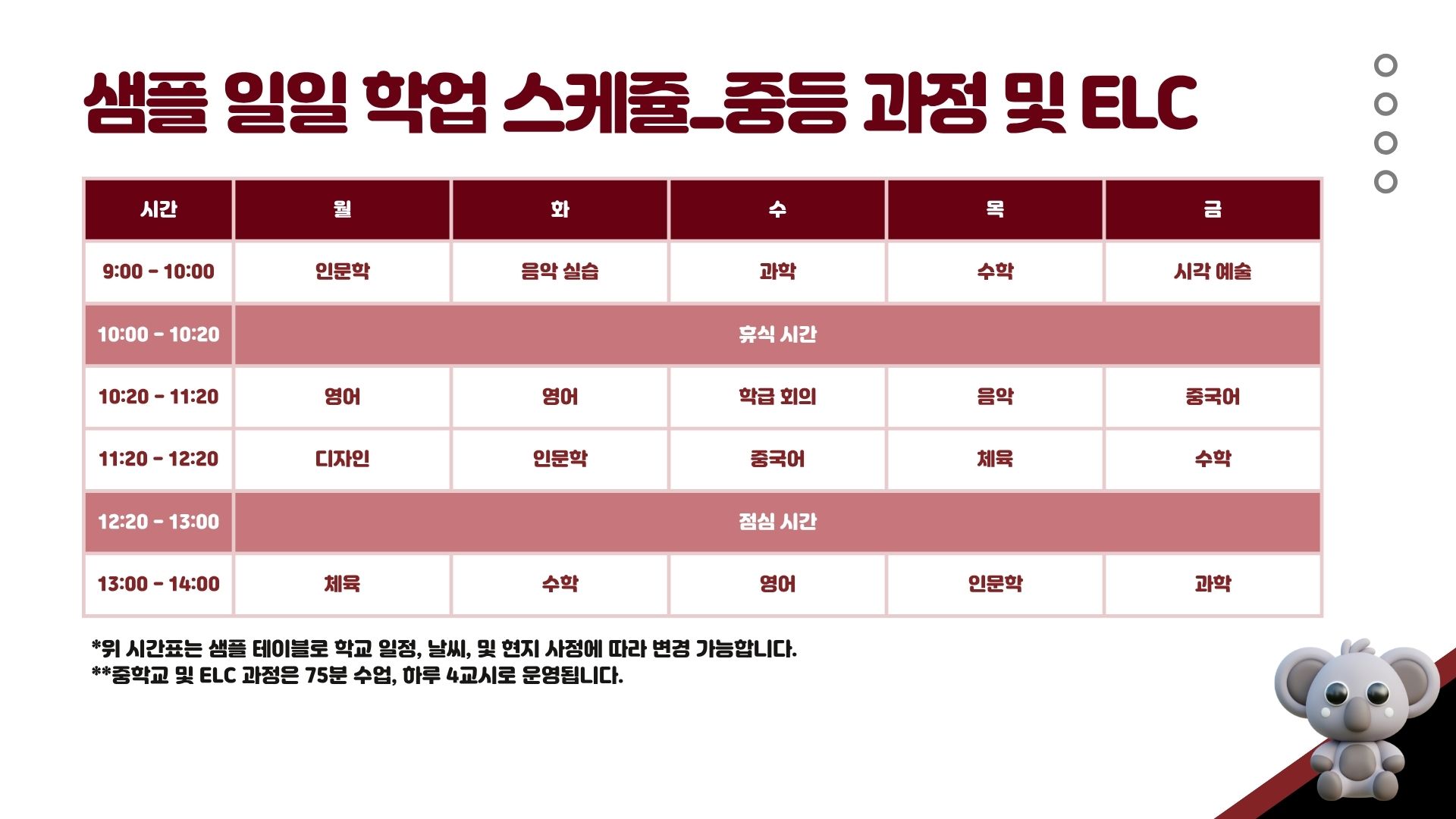 샘플 일일 학업 스케쥴_중등 과정 및 ELC

| 시간 | 월 | 화 | 수 | 목 | 금 |
|---|---|---|---|---|---|
| 9:00 - 10:00 | 인문학 | 음악 실습 | 과학 | 수학 | 시각 예술 |
| 10:00 - 10:20 | 휴식 시간 |  |  |  |  |
| 10:20 - 11:20 | 영어 | 영어 | 학급 회의 | 음악 | 중국어 |
| 11:20 - 12:20 | 디자인 | 인문학 | 중국어 | 체육 | 수학 |
| 12:20 - 13:00 | 점심 시간 |  |  |  |  |
| 13:00 - 14:00 | 체육 | 수학 | 영어 | 인문학 | 과학 |

*위 시간표는 샘플 테이블로 학교 일정, 날씨, 및 현지 사정에 따라 변경 가능합니다.
**중학교 및 ELC 과정은 75분 수업, 하루 4교시로 운영됩니다.